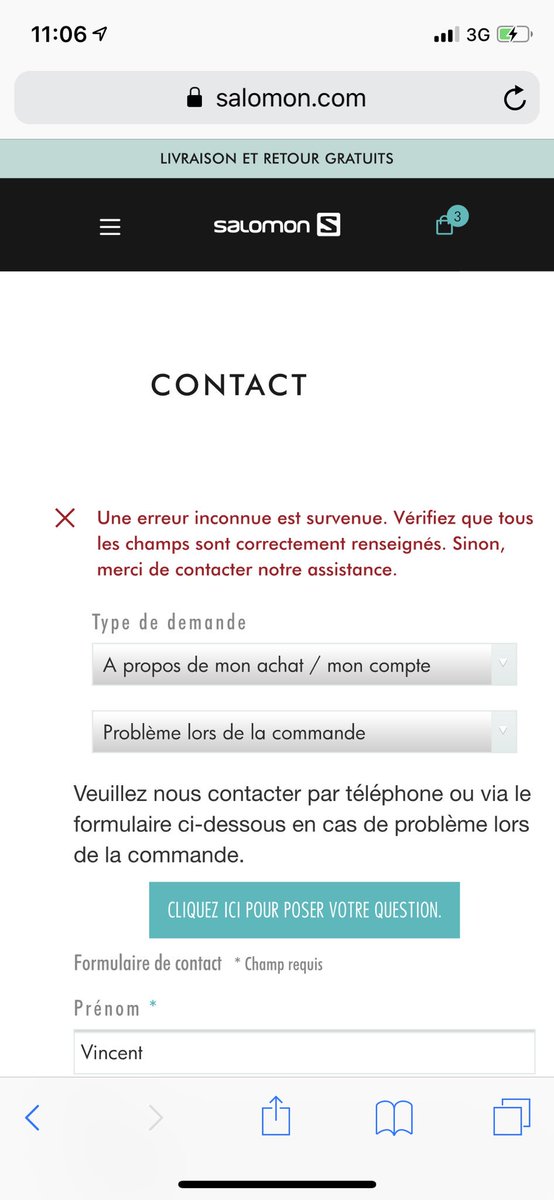 11:06 3G

salomon.com

LIVRAISON ET RETOUR GRATUITS

salomon 3

CONTACT

Une erreur inconnue est survenue. Vérifiez que tous les champs sont correctement renseignés. Sinon, merci de contacter notre assistance.

Type de demande

A propos de mon achat / mon compte

Problème lors de la commande

Veuillez nous contacter par téléphone ou via le formulaire ci-dessous en cas de problème lors de la commande.

CLIQUEZ ICI POUR POSER VOTRE QUESTION.

Formulaire de contact * Champ requis

Prénom *

Vincent